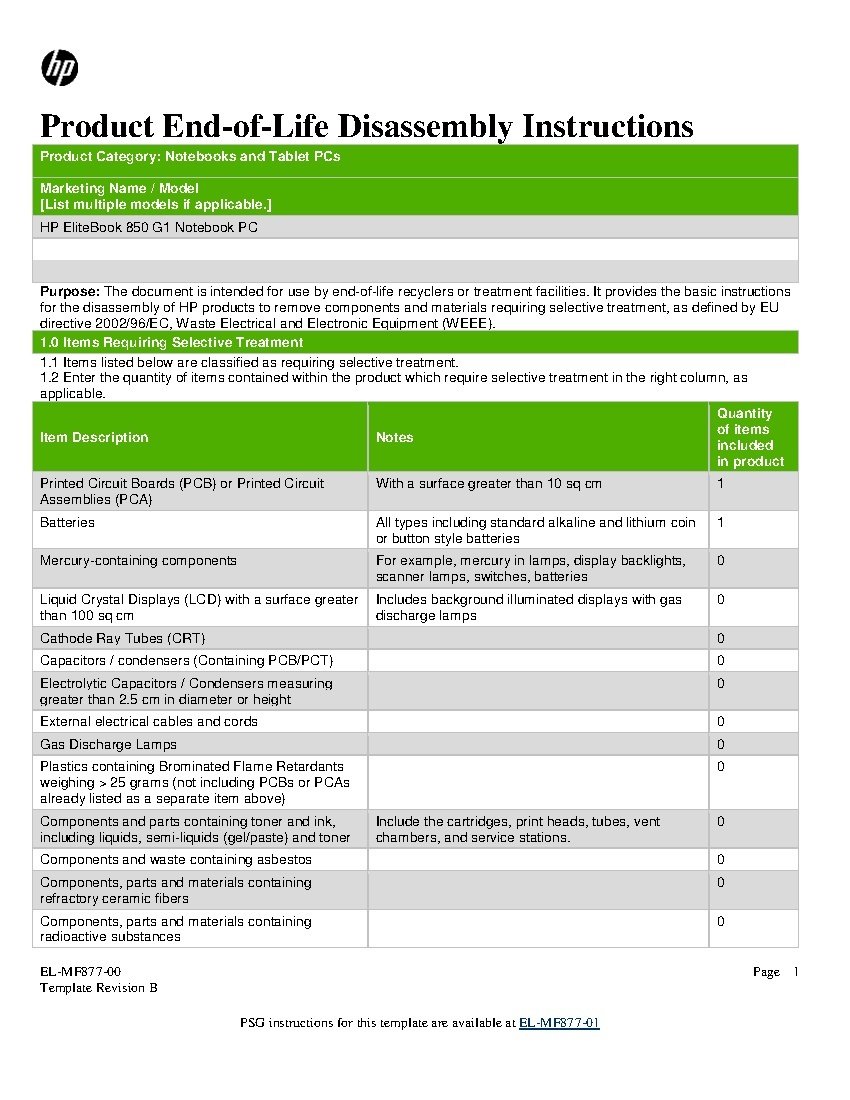 hp

Product End-of-Life Disassembly Instructions

Product Category: Notebooks and Tablet PCs

Marketing Name / Model
[List multiple models if applicable.]

HP EliteBook 850 G1 Notebook PC

Purpose: The document is intended for use by end-of-life recyclers or treatment facilities. It provides the basic instructions for the disassembly of HP products to remove components and materials requiring selective treatment, as defined by EU directive 2002/96/EC, Waste Electrical and Electronic Equipment (WEEE).

1.0 Items Requiring Selective Treatment

1.1 Items listed below are classified as requiring selective treatment.
1.2 Enter the quantity of items contained within the product which require selective treatment in the right column, as applicable.

| Item Description | Notes | Quantity of items included in product |
|---|---|---|
| Printed Circuit Boards (PCB) or Printed Circuit Assemblies (PCA) | With a surface greater than 10 sq cm | 1 |
| Batteries | All types including standard alkaline and lithium coin or button style batteries | 1 |
| Mercury-containing components | For example, mercury in lamps, display backlights, scanner lamps, switches, batteries | 0 |
| Liquid Crystal Displays (LCD) with a surface greater than 100 sq cm | Includes background illuminated displays with gas discharge lamps | 0 |
| Cathode Ray Tubes (CRT) | | 0 |
| Capacitors / condensers (Containing PCB/PCT) | | 0 |
| Electrolytic Capacitors / Condensers measuring greater than 2.5 cm in diameter or height | | 0 |
| External electrical cables and cords | | 0 |
| Gas Discharge Lamps | | 0 |
| Plastics containing Brominated Flame Retardants weighing > 25 grams (not including PCBs or PCAs already listed as a separate item above) | | 0 |
| Components and parts containing toner and ink, including liquids, semi-liquids (gel/paste) and toner | Include the cartridges, print heads, tubes, vent chambers, and service stations. | 0 |
| Components and waste containing asbestos | | 0 |
| Components, parts and materials containing refractory ceramic fibers | | 0 |
| Components, parts and materials containing radioactive substances | | 0 |

EL-MF877-00
Template Revision B

Page 1

PSG instructions for this template are available at EL-MF877-01